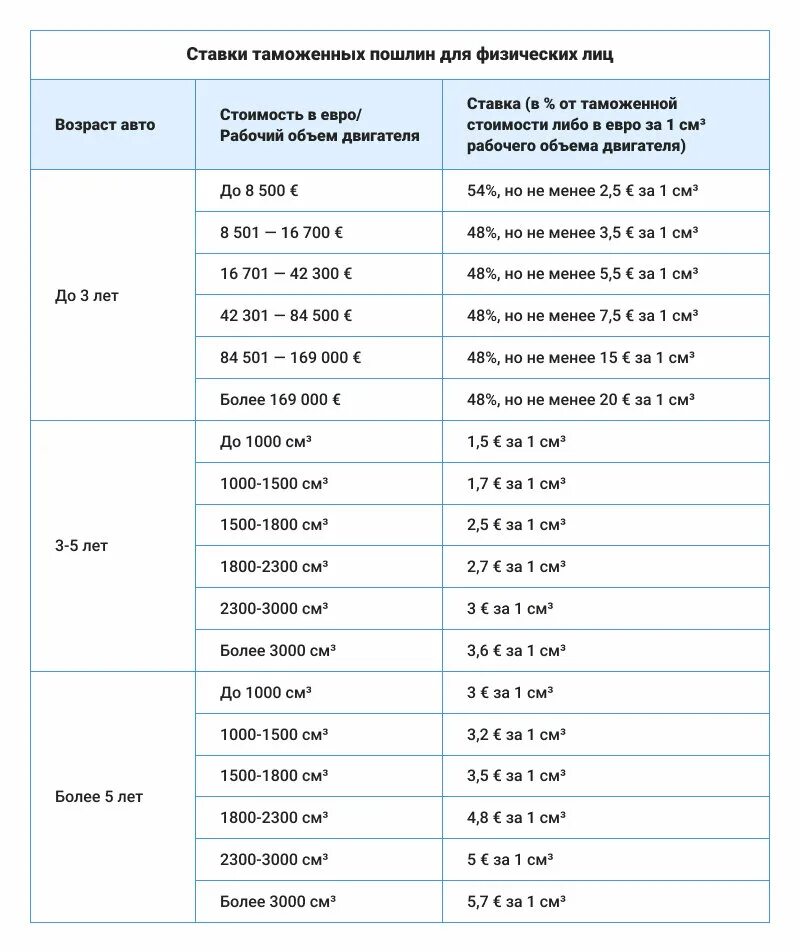 Ставки таможенных пошлин для физических лиц

| Возраст авто | Стоимость в евро/ Рабочий объем двигателя | Ставка (в % от таможенной стоимости либо в евро за 1 см³ рабочего объема двигателя) |
|---|---|---|
| До 3 лет | До 8 500 € | 54%, но не менее 2,5 € за 1 см³ |
| | 8 501 — 16 700 € | 48%, но не менее 3,5 € за 1 см³ |
| | 16 701 — 42 300 € | 48%, но не менее 5,5 € за 1 см³ |
| | 42 301 — 84 500 € | 48%, но не менее 7,5 € за 1 см³ |
| | 84 501 — 169 000 € | 48%, но не менее 15 € за 1 см³ |
| | Более 169 000 € | 48%, но не менее 20 € за 1 см³ |
| 3-5 лет | До 1000 см³ | 1,5 € за 1 см³ |
| | 1000-1500 см³ | 1,7 € за 1 см³ |
| | 1500-1800 см³ | 2,5 € за 1 см³ |
| | 1800-2300 см³ | 2,7 € за 1 см³ |
| | 2300-3000 см³ | 3 € за 1 см³ |
| | Более 3000 см³ | 3,6 € за 1 см³ |
| Более 5 лет | До 1000 см³ | 3 € за 1 см³ |
| | 1000-1500 см³ | 3,2 € за 1 см³ |
| | 1500-1800 см³ | 3,5 € за 1 см³ |
| | 1800-2300 см³ | 4,8 € за 1 см³ |
| | 2300-3000 см³ | 5 € за 1 см³ |
| | Более 3000 см³ | 5,7 € за 1 см³ |